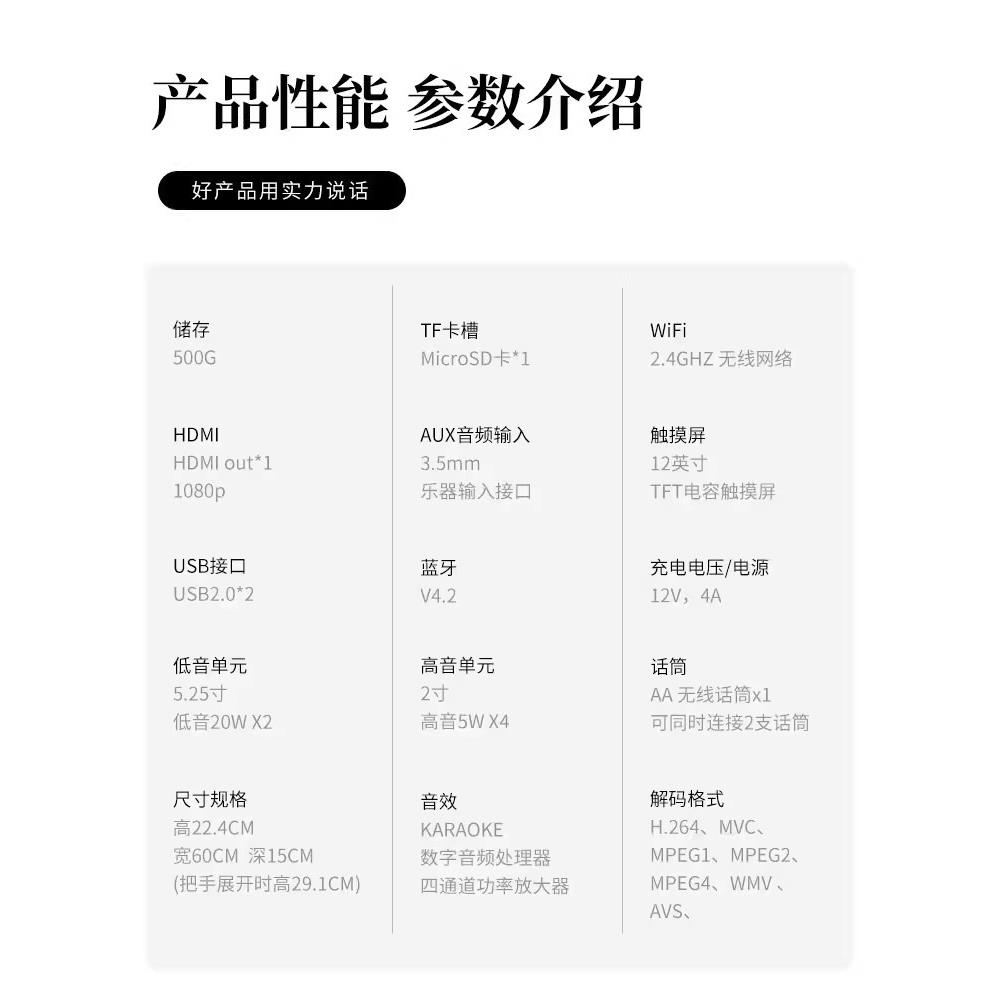 产品性能 参数介绍

好产品用实力说话

储存
500G

HDMI
HDMI out*1
1080p

USB接口
USB2.0*2

低音单元
5.25寸
低音20W X2

尺寸规格
高22.4CM
宽60CM 深15CM
(把手展开时高29.1CM)

TF卡槽
MicroSD卡*1

AUX音频输入
3.5mm
乐器输入接口

蓝牙
V4.2

高音单元
2寸
高音5W X4

音效
KARAOKE
数字音频处理器
四通道功率放大器

WiFi
2.4GHZ 无线网络

触摸屏
12英寸
TFT电容触摸屏

充电电压/电源
12V，4A

话筒
AA 无线话筒x1
可同时连接2支话筒

解码格式
H.264、MVC、
MPEG1、MPEG2、
MPEG4、WMV、
AVS、